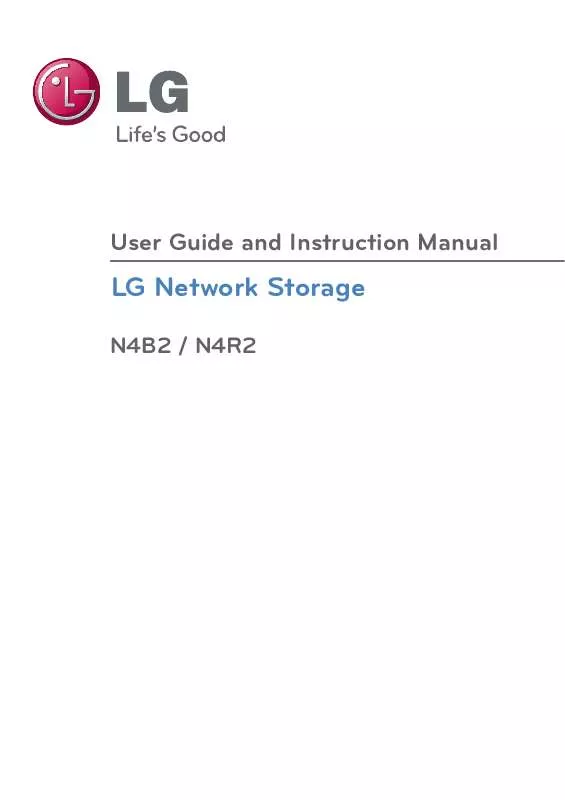 LG
Life's Good

User Guide and Instruction Manual

LG Network Storage

N4B2 / N4R2